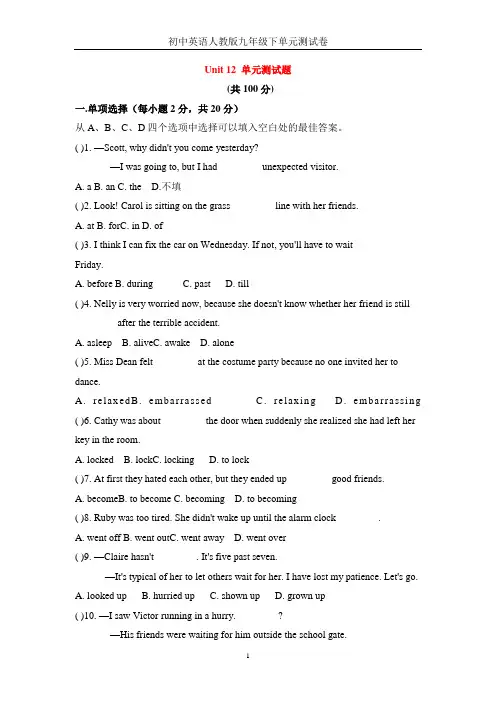 初中英语人教版九年级下单元测试卷

Unit 12 单元测试题

(共 100 分)

一.单项选择（每小题 2 分，共 20 分）

从 A、B、C、D 四个选项中选择可以填入空白处的最佳答案。

( )1. —Scott, why didn't you come yesterday?

—I was going to, but I had unexpected visitor.

A. a B. an C. the D.不填

( )2. Look! Carol is sitting on the grass line with her friends.

A. at B. forC. in D. of

( )3. I think I can fix the car on Wednesday. If not, you'll have to wait Friday.

A. before B. during C. past D. till

( )4. Nelly is very worried now, because she doesn't know whether her friend is still after the terrible accident.

A. asleep B. aliveC. awake D. alone

( )5. Miss Dean felt at the costume party because no one invited her to dance.

A. relaxedB. embarrassed C. relaxing D. embarrassing

( )6. Cathy was about the door when suddenly she realized she had left her key in the room.

A. locked B. lockC. locking D. to lock

( )7. At first they hated each other, but they ended up good friends.

A. becomeB. to become C. becoming D. to becoming

( )8. Ruby was too tired. She didn't wake up until the alarm clock .

A. went off B. went outC. went away D. went over

( )9. —Claire hasn't . It's five past seven.

—It's typical of her to let others wait for her. I have lost my patience. Let's go.

A. looked up B. hurried up C. shown up D. grown up

( )10. —I saw Victor running in a hurry. ?

—His friends were waiting for him outside the school gate.

1